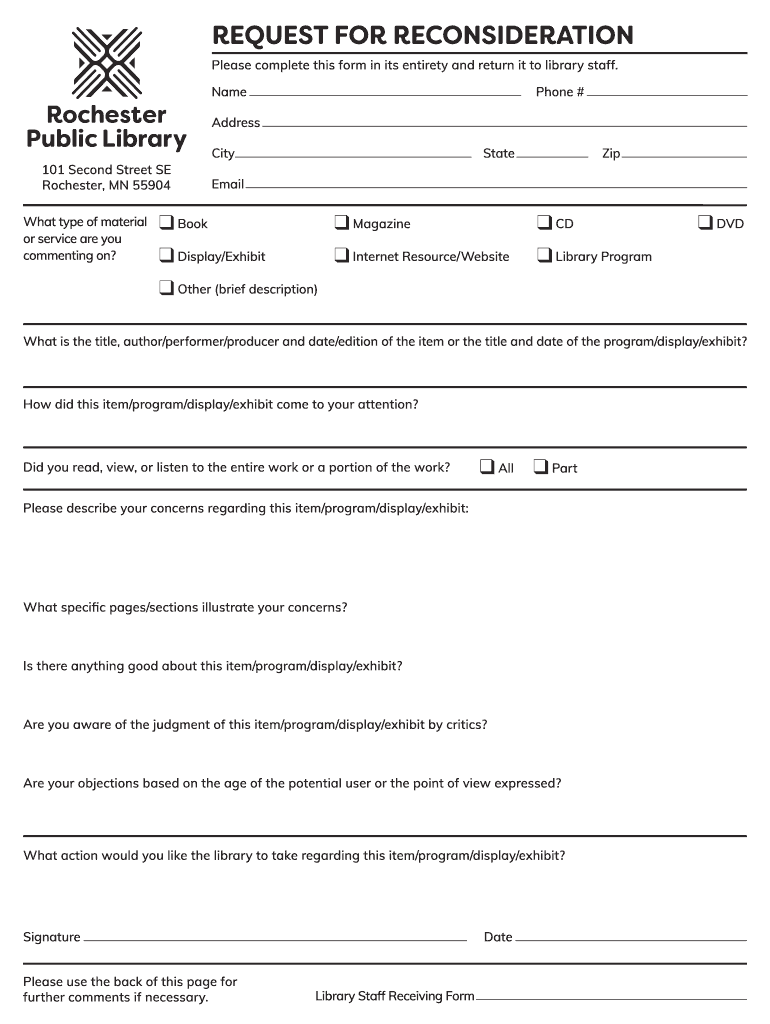 Rochester Public Library

101 Second Street SE
Rochester, MN 55904

REQUEST FOR RECONSIDERATION

Please complete this form in its entirety and return it to library staff.

Name Phone #

Address

City State Zip

Email

What type of material or service are you commenting on?

❑ Book ❑ Magazine ❑ CD ❑ DVD

❑ Display/Exhibit ❑ Internet Resource/Website ❑ Library Program

❑ Other (brief description)

What is the title, author/performer/producer and date/edition of the item or the title and date of the program/display/exhibit?

How did this item/program/display/exhibit come to your attention?

Did you read, view, or listen to the entire work or a portion of the work? ❑ All ❑ Part

Please describe your concerns regarding this item/program/display/exhibit:

What specific pages/sections illustrate your concerns?

Is there anything good about this item/program/display/exhibit?

Are you aware of the judgment of this item/program/display/exhibit by critics?

Are your objections based on the age of the potential user or the point of view expressed?

What action would you like the library to take regarding this item/program/display/exhibit?

Signature Date

Please use the back of this page for further comments if necessary.

Library Staff Receiving Form